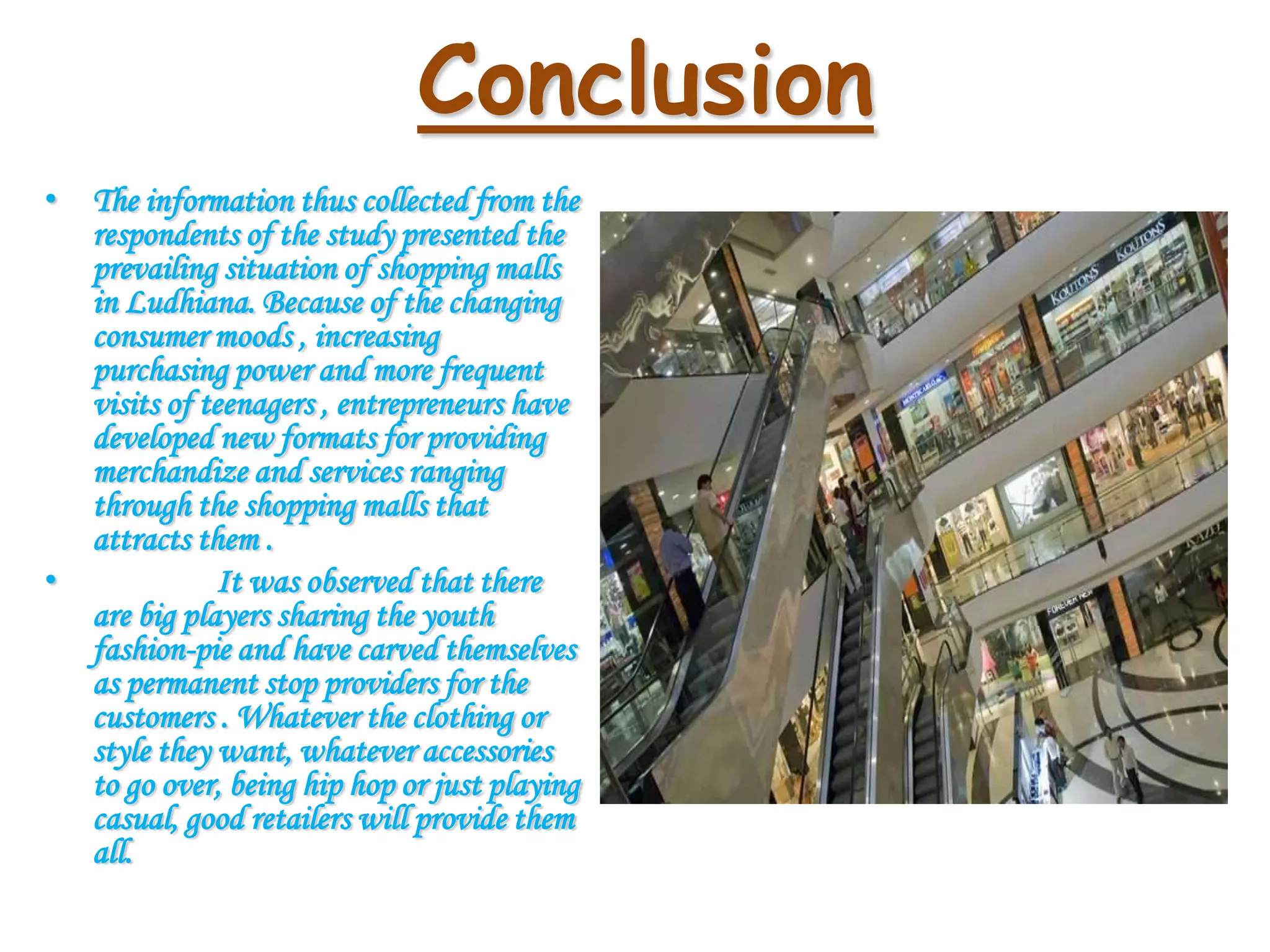 Conclusion

• The information thus collected from the respondents of the study presented the prevailing situation of shopping malls in Ludhiana. Because of the changing consumer moods , increasing purchasing power and more frequent visits of teenagers , entrepreneurs have developed new formats for providing merchandize and services ranging through the shopping malls that attracts them .

• It was observed that there are big players sharing the youth fashion-pie and have carved themselves as permanent stop providers for the customers . Whatever the clothing or style they want, whatever accessories to go over, being hip hop or just playing casual, good retailers will provide them all.

KOUTONS KOUTONS

MONTECARLO

FOREVER NEW